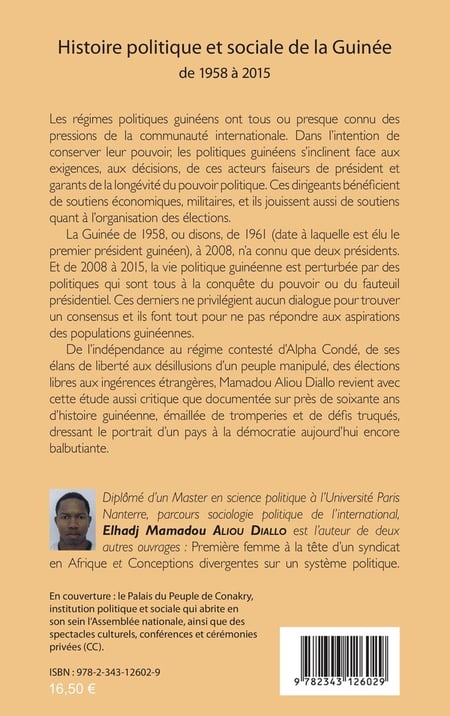 Histoire politique et sociale de la Guinée
de 1958 à 2015

Les régimes politiques guinéens ont tous ou presque connu des pressions de la communauté internationale. Dans l'intention de conserver leur pouvoir, les politiques guinéens s'inclinent face aux exigences, aux décisions, de ces acteurs faiseurs de président et garants de la longévité du pouvoir politique. Ces dirigeants bénéficient de soutiens économiques, militaires, et ils jouissent aussi de soutiens quant à l'organisation des élections.

La Guinée de 1958, ou disons, de 1961 (date à laquelle est élu le premier président guinéen), à 2008, n'a connu que deux présidents. Et de 2008 à 2015, la vie politique guinéenne est perturbée par des politiques qui sont tous à la conquête du pouvoir ou du fauteuil présidentiel. Ces derniers ne privilégient aucun dialogue pour trouver un consensus et ils font tout pour ne pas répondre aux aspirations des populations guinéennes.

De l'indépendance au régime contesté d'Alpha Condé, de ses élans de liberté aux désillusions d'un peuple manipulé, des élections libres aux ingérences étrangères, Mamadou Aliou Diallo revient avec cette étude aussi critique que documentée sur près de soixante ans d'histoire guinéenne, émaillée de tromperies et de défis truqués, dressant le portrait d'un pays à la démocratie aujourd'hui encore balbutiante.

Diplômé d'un Master en science politique à l'Université Paris Nanterre, parcours sociologie politique de l'international, Elhadj Mamadou Aliou Diallo est l'auteur de deux autres ouvrages : Première femme à la tête d'un syndicat en Afrique et Conceptions divergentes sur un système politique.

En couverture : le Palais du Peuple de Conakry, institution politique et sociale qui abrite en son sein l'Assemblée nationale, ainsi que des spectacles culturels, conférences et cérémonies privées (CC).

ISBN : 978-2-343-12602-9
16,50 €

9 782343 126029